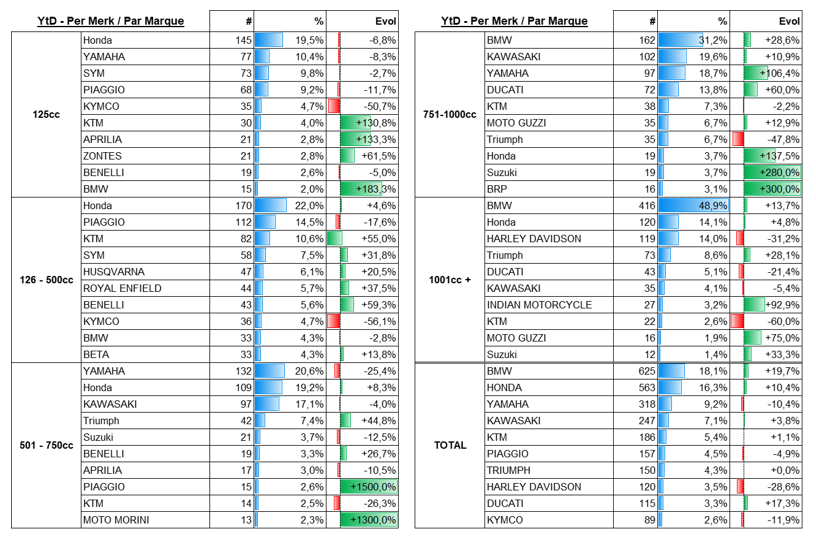 | YtD - Per Merk / Par Marque | | # | % | Evol |
|---|---|---|---|---|
| 125cc | Honda | 145 | 19,5% | -6,8% |
| | YAMAHA | 77 | 10,4% | -8,3% |
| | SYM | 73 | 9,8% | -2,7% |
| | PIAGGIO | 68 | 9,2% | -11,7% |
| | KYMCO | 35 | 4,7% | -50,7% |
| | KTM | 30 | 4,0% | +130,8% |
| | APRILIA | 21 | 2,8% | +133,3% |
| | ZONTES | 21 | 2,8% | +61,5% |
| | BENELLI | 19 | 2,6% | -5,0% |
| | BMW | 15 | 2,0% | +183,3% |
| 126 - 500cc | Honda | 170 | 22,0% | +4,6% |
| | PIAGGIO | 112 | 14,5% | -17,6% |
| | KTM | 82 | 10,6% | +55,0% |
| | SYM | 58 | 7,5% | +31,8% |
| | HUSQVARNA | 47 | 6,1% | +20,5% |
| | ROYAL ENFIELD | 44 | 5,7% | +37,5% |
| | BENELLI | 43 | 5,6% | +59,3% |
| | KYMCO | 36 | 4,7% | -56,1% |
| | BMW | 33 | 4,3% | -2,8% |
| | BETA | 33 | 4,3% | +13,8% |
| 501 - 750cc | YAMAHA | 132 | 20,6% | -25,4% |
| | Honda | 109 | 19,2% | +8,3% |
| | KAWASAKI | 97 | 17,1% | -4,0% |
| | Triumph | 42 | 7,4% | +44,8% |
| | Suzuki | 21 | 3,7% | -12,5% |
| | BENELLI | 19 | 3,3% | +26,7% |
| | APRILIA | 17 | 3,0% | -10,5% |
| | PIAGGIO | 15 | 2,6% | +1500,0% |
| | KTM | 14 | 2,5% | -26,3% |
| | MOTO MORINI | 13 | 2,3% | +1300,0% |

| YtD - Per Merk / Par Marque | | # | % | Evol |
|---|---|---|---|---|
| 751-1000cc | BMW | 162 | 31,2% | +28,6% |
| | KAWASAKI | 102 | 19,6% | +10,9% |
| | YAMAHA | 97 | 18,7% | +106,4% |
| | DUCATI | 72 | 13,8% | +60,0% |
| | KTM | 38 | 7,3% | -2,2% |
| | MOTO GUZZI | 35 | 6,7% | +12,9% |
| | Triumph | 35 | 6,7% | -47,8% |
| | Honda | 19 | 3,7% | +137,5% |
| | Suzuki | 19 | 3,7% | +280,0% |
| | BRP | 16 | 3,1% | +300,0% |
| 1001cc + | BMW | 416 | 48,9% | +13,7% |
| | Honda | 120 | 14,1% | +4,8% |
| | HARLEY DAVIDSON | 119 | 14,0% | -31,2% |
| | Triumph | 73 | 8,6% | +28,1% |
| | DUCATI | 43 | 5,1% | -21,4% |
| | KAWASAKI | 35 | 4,1% | -5,4% |
| | INDIAN MOTORCYCLE | 27 | 3,2% | +92,9% |
| | KTM | 22 | 2,6% | -60,0% |
| | MOTO GUZZI | 16 | 1,9% | +75,0% |
| | Suzuki | 12 | 1,4% | +33,3% |
| TOTAL | BMW | 625 | 18,1% | +19,7% |
| | HONDA | 563 | 16,3% | +10,4% |
| | YAMAHA | 318 | 9,2% | -10,4% |
| | KAWASAKI | 247 | 7,1% | +3,8% |
| | KTM | 186 | 5,4% | +1,1% |
| | PIAGGIO | 157 | 4,5% | -4,9% |
| | TRIUMPH | 150 | 4,3% | +0,0% |
| | HARLEY DAVIDSON | 120 | 3,5% | -28,6% |
| | DUCATI | 115 | 3,3% | +17,3% |
| | KYMCO | 89 | 2,6% | -11,9% |